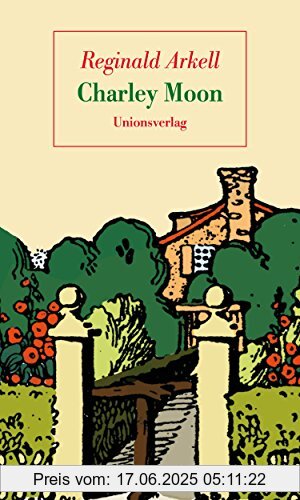 Reginald Arkell
Charley Moon
Unionsverlag

Preis vom: 17.06.2025 05:11:22